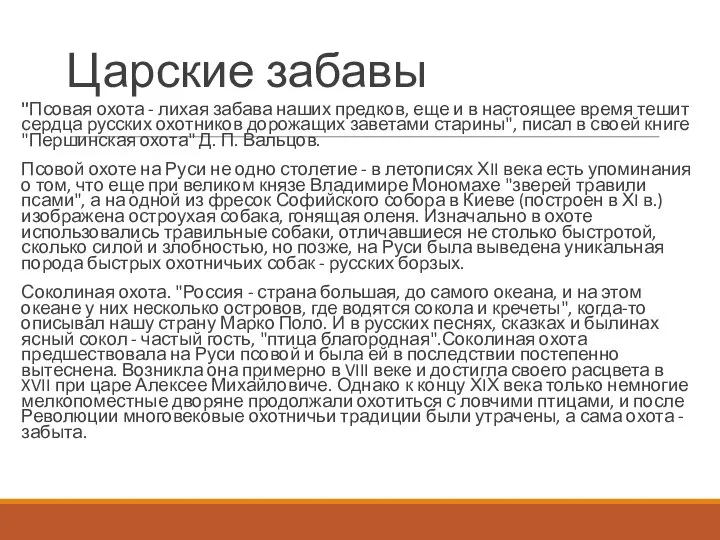 Царские забавы

"Псовая охота - лихая забава наших предков, еще и в настоящее время тешит сердца русских охотников дорожащих заветами старины", писал в своей книге "Першинская охота" Д. П. Вальцов.

Псовой охоте на Руси не одно столетие - в летописях XII века есть упоминания о том, что еще при великом князе Владимире Мономахе "зверей травили псами", а на одной из фресок Софийского собора в Киеве (построен в XI в.) изображена остроухая собака, гонящая оленя. Изначально в охоте использовались травильные собаки, отличавшиеся не столько быстротой, сколько силой и злобностью, но позже, на Руси была выведена уникальная порода быстрых охотничьих собак - русских борзых.

Соколиная охота. "Россия - страна большая, до самого океана, и на этом океане у них несколько островов, где водятся сокола и кречеты", когда-то описывал нашу страну Марко Поло. И в русских песнях, сказках и былинах ясный сокол - частый гость, "птица благородная".Соколиная охота предшествовала на Руси псовой и была ей в последствии постепенно вытеснена. Возникла она примерно в VIII веке и достигла своего расцвета в XVII при царе Алексее Михайловиче. Однако к концу XIX века только немногие мелкопоместные дворяне продолжали охотиться с ловчими птицами, и после Революции многовековые охотничьи традиции были утрачены, а сама охота - забыта.